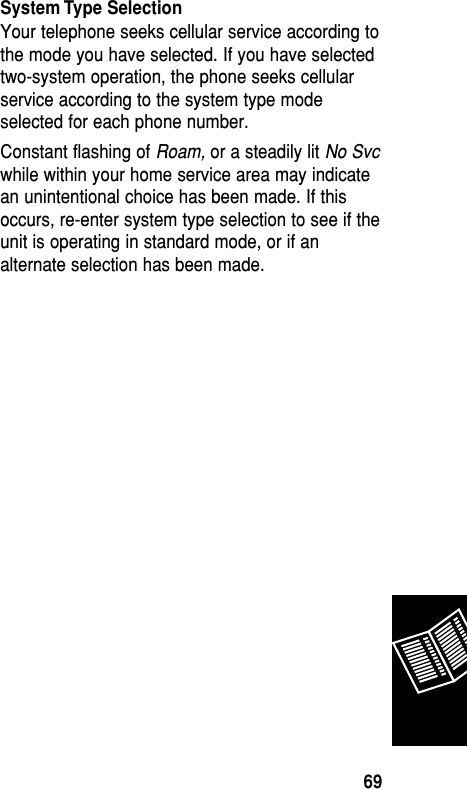 System Type Selection
Your telephone seeks cellular service according to the mode you have selected. If you have selected two-system operation, the phone seeks cellular service according to the system type mode selected for each phone number.

Constant flashing of Roam, or a steadily lit No Svc while within your home service area may indicate an unintentional choice has been made. If this occurs, re-enter system type selection to see if the unit is operating in standard mode, or if an alternate selection has been made.

69